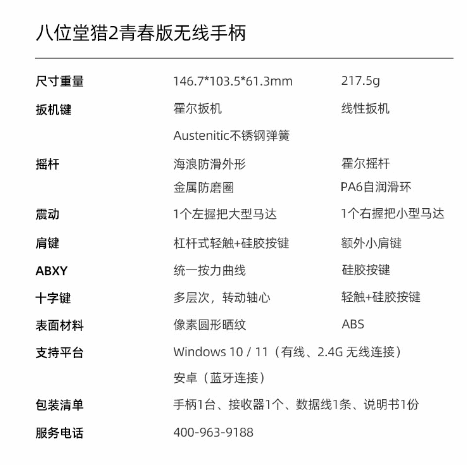 八位堂猎2青春版无线手柄

| | | |
|---|---|---|
| 尺寸重量 | 146.7*103.5*61.3mm | 217.5g |
| 扳机键 | 霍尔扳机 | 线性扳机 |
| | Austenitic不锈钢弹簧 | |
| 摇杆 | 海浪防滑外形 | 霍尔摇杆 |
| | 金属防磨圈 | PA6自润滑环 |
| 震动 | 1个左握把大型马达 | 1个右握把小型马达 |
| 肩键 | 杠杆式轻触+硅胶按键 | 额外小肩键 |
| ABXY | 统一按力曲线 | 硅胶按键 |
| 十字键 | 多层次，转动轴心 | 轻触+硅胶按键 |
| 表面材料 | 像素圆形晒纹 | ABS |
| 支持平台 | Windows 10 / 11（有线、2.4G 无线连接） | |
| | 安卓（蓝牙连接） | |
| 包装清单 | 手柄1台、接收器1个、数据线1条、说明书1份 | |
| 服务电话 | 400-963-9188 | |